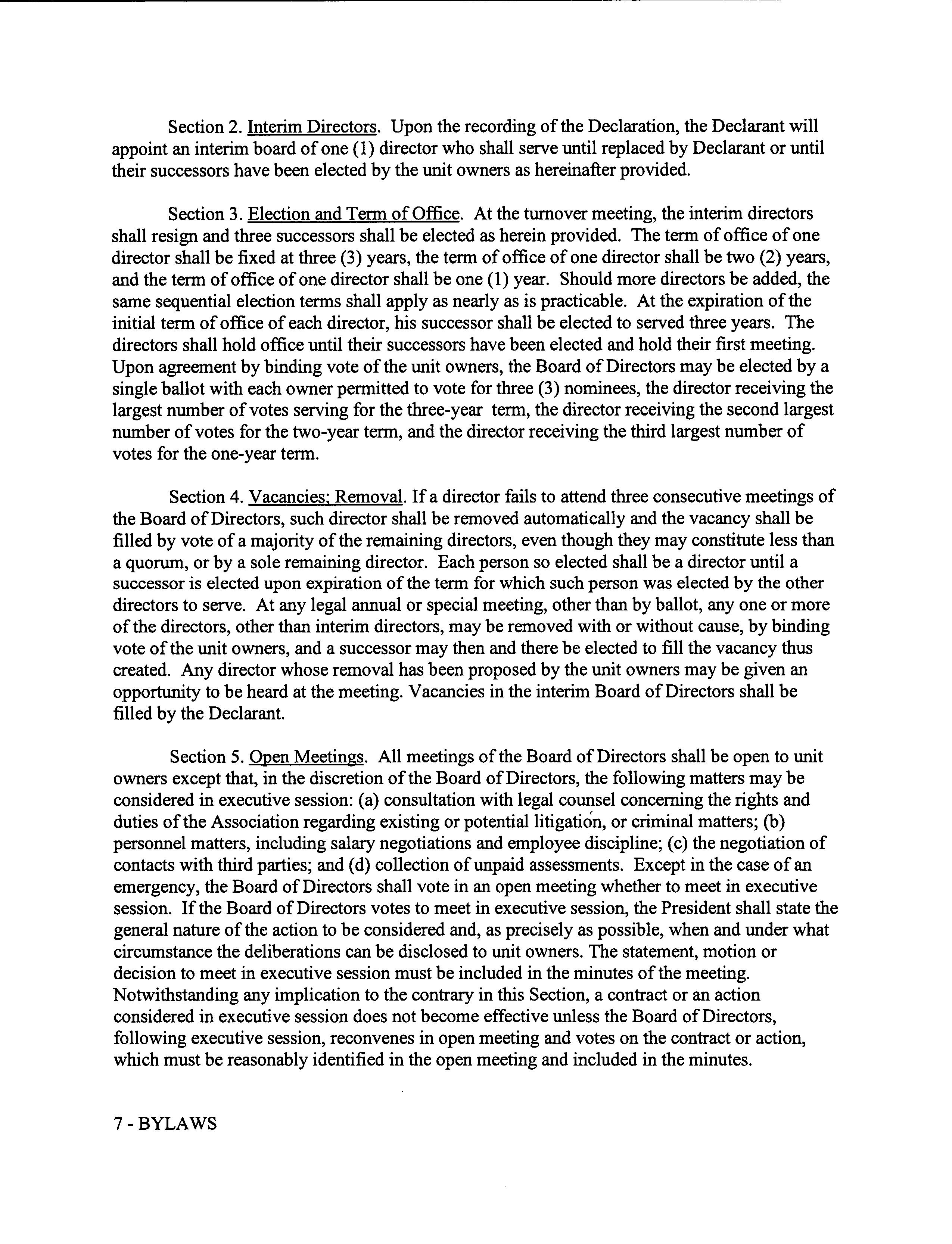 Section 2. Interim Directors. Upon the recording of the Declaration, the Declarant will appoint an interim board of one (1) director who shall serve until replaced by Declarant or until their successors have been elected by the unit owners as hereinafter provided.

Section 3. Election and Term of Office. At the turnover meeting, the interim directors shall resign and three successors shall be elected as herein provided. The term of office of one director shall be fixed at three (3) years, the term of office of one director shall be two (2) years, and the term of office of one director shall be one (1) year. Should more directors be added, the same sequential election terms shall apply as nearly as is practicable. At the expiration of the initial term of office of each director, his successor shall be elected to served three years. The directors shall hold office until their successors have been elected and hold their first meeting. Upon agreement by binding vote of the unit owners, the Board of Directors may be elected by a single ballot with each owner permitted to vote for three (3) nominees, the director receiving the largest number of votes serving for the three-year term, the director receiving the second largest number of votes for the two-year term, and the director receiving the third largest number of votes for the one-year term.

Section 4. Vacancies; Removal. If a director fails to attend three consecutive meetings of the Board of Directors, such director shall be removed automatically and the vacancy shall be filled by vote of a majority of the remaining directors, even though they may constitute less than a quorum, or by a sole remaining director. Each person so elected shall be a director until a successor is elected upon expiration of the term for which such person was elected by the other directors to serve. At any legal annual or special meeting, other than by ballot, any one or more of the directors, other than interim directors, may be removed with or without cause, by binding vote of the unit owners, and a successor may then and there be elected to fill the vacancy thus created. Any director whose removal has been proposed by the unit owners may be given an opportunity to be heard at the meeting. Vacancies in the interim Board of Directors shall be filled by the Declarant.

Section 5. Open Meetings. All meetings of the Board of Directors shall be open to unit owners except that, in the discretion of the Board of Directors, the following matters may be considered in executive session: (a) consultation with legal counsel concerning the rights and duties of the Association regarding existing or potential litigation, or criminal matters; (b) personnel matters, including salary negotiations and employee discipline; (c) the negotiation of contacts with third parties; and (d) collection of unpaid assessments. Except in the case of an emergency, the Board of Directors shall vote in an open meeting whether to meet in executive session. If the Board of Directors votes to meet in executive session, the President shall state the general nature of the action to be considered and, as precisely as possible, when and under what circumstance the deliberations can be disclosed to unit owners. The statement, motion or decision to meet in executive session must be included in the minutes of the meeting. Notwithstanding any implication to the contrary in this Section, a contract or an action considered in executive session does not become effective unless the Board of Directors, following executive session, reconvenes in open meeting and votes on the contract or action, which must be reasonably identified in the open meeting and included in the minutes.

7 - BYLAWS